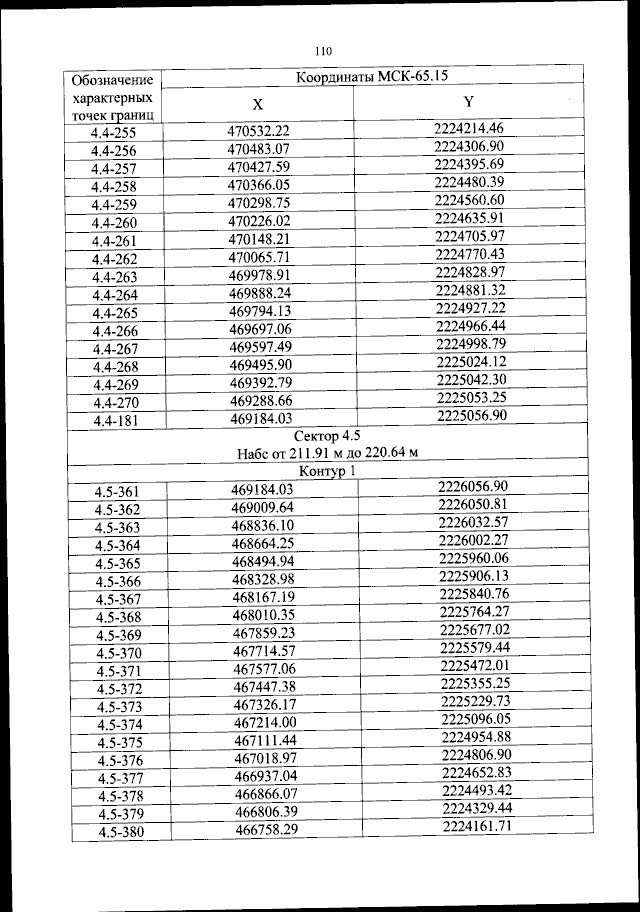 110

| Обозначение характерных точек границ | Координаты МСК-65.15 | |
|---|---|---|
| | X | Y |
| 4.4-255 | 470532.22 | 2224214.46 |
| 4.4-256 | 470483.07 | 2224306.90 |
| 4.4-257 | 470427.59 | 2224395.69 |
| 4.4-258 | 470366.05 | 2224480.39 |
| 4.4-259 | 470298.75 | 2224560.60 |
| 4.4-260 | 470226.02 | 2224635.91 |
| 4.4-261 | 470148.21 | 2224705.97 |
| 4.4-262 | 470065.71 | 2224770.43 |
| 4.4-263 | 469978.91 | 2224828.97 |
| 4.4-264 | 469888.24 | 2224881.32 |
| 4.4-265 | 469794.13 | 2224927.22 |
| 4.4-266 | 469697.06 | 2224966.44 |
| 4.4-267 | 469597.49 | 2224998.79 |
| 4.4-268 | 469495.90 | 2225024.12 |
| 4.4-269 | 469392.79 | 2225042.30 |
| 4.4-270 | 469288.66 | 2225053.25 |
| 4.4-181 | 469184.03 | 2225056.90 |
| Сектор 4.5 Набс от 211.91 м до 220.64 м | | |
| Контур 1 | | |
| 4.5-361 | 469184.03 | 2226056.90 |
| 4.5-362 | 469009.64 | 2226050.81 |
| 4.5-363 | 468836.10 | 2226032.57 |
| 4.5-364 | 468664.25 | 2226002.27 |
| 4.5-365 | 468494.94 | 2225960.06 |
| 4.5-366 | 468328.98 | 2225906.13 |
| 4.5-367 | 468167.19 | 2225840.76 |
| 4.5-368 | 468010.35 | 2225764.27 |
| 4.5-369 | 467859.23 | 2225677.02 |
| 4.5-370 | 467714.57 | 2225579.44 |
| 4.5-371 | 467577.06 | 2225472.01 |
| 4.5-372 | 467447.38 | 2225355.25 |
| 4.5-373 | 467326.17 | 2225229.73 |
| 4.5-374 | 467214.00 | 2225096.05 |
| 4.5-375 | 467111.44 | 2224954.88 |
| 4.5-376 | 467018.97 | 2224806.90 |
| 4.5-377 | 466937.04 | 2224652.83 |
| 4.5-378 | 466866.07 | 2224493.42 |
| 4.5-379 | 466806.39 | 2224329.44 |
| 4.5-380 | 466758.29 | 2224161.71 |